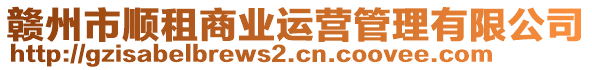 赣州市顺租商业运营管理有限公司
http://gzisabelbrews2.cn.coovee.com